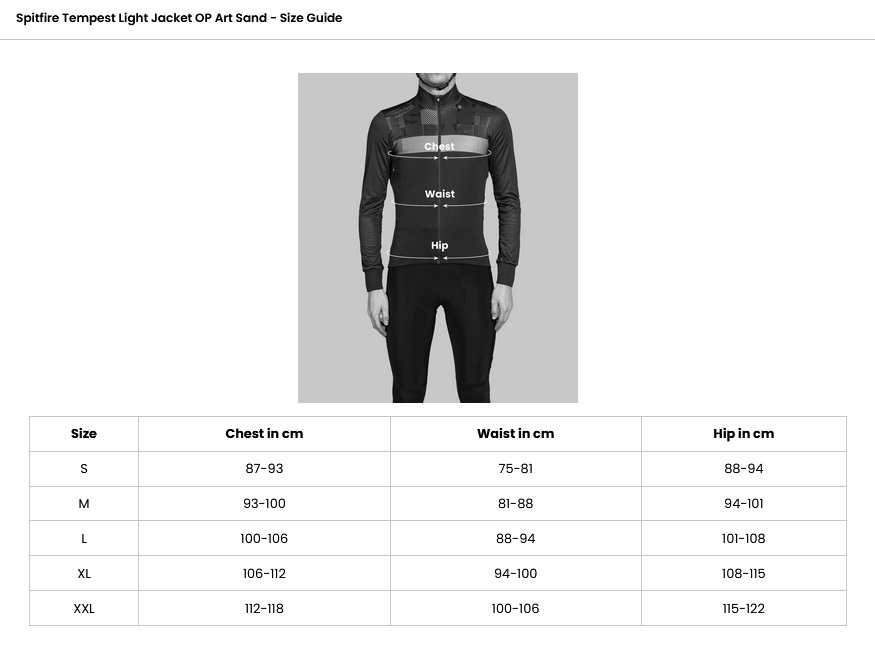 Spitfire Tempest Light Jacket OP Art Sand - Size Guide

Chest

Waist

Hip

| Size | Chest in cm | Waist in cm | Hip in cm |
|---|---|---|---|
| S | 87-93 | 75-81 | 88-94 |
| M | 93-100 | 81-88 | 94-101 |
| L | 100-106 | 88-94 | 101-108 |
| XL | 106-112 | 94-100 | 108-115 |
| XXL | 112-118 | 100-106 | 115-122 |